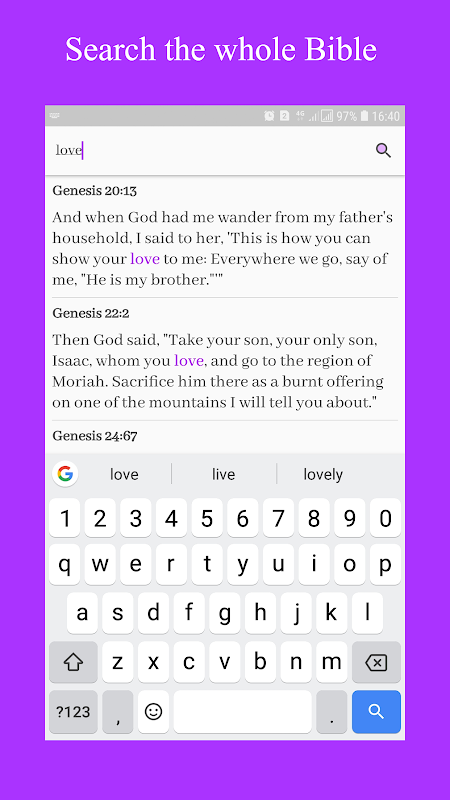 Search the whole Bible

2 4G 97% 16:40

love

Genesis 20:13

And when God had me wander from my father's household, I said to her, 'This is how you can show your love to me: Everywhere we go, say of me, "He is my brother."'"

Genesis 22:2

Then God said, "Take your son, your only son, Isaac, whom you love, and go to the region of Moriah. Sacrifice him there as a burnt offering on one of the mountains I will tell you about."

Genesis 24:67

G love live lovely

1 2 3 4 5 6 7 8 9 0
q w e r t y u i o p
a s d f g h j k l
z x c v b n m
?123 , .